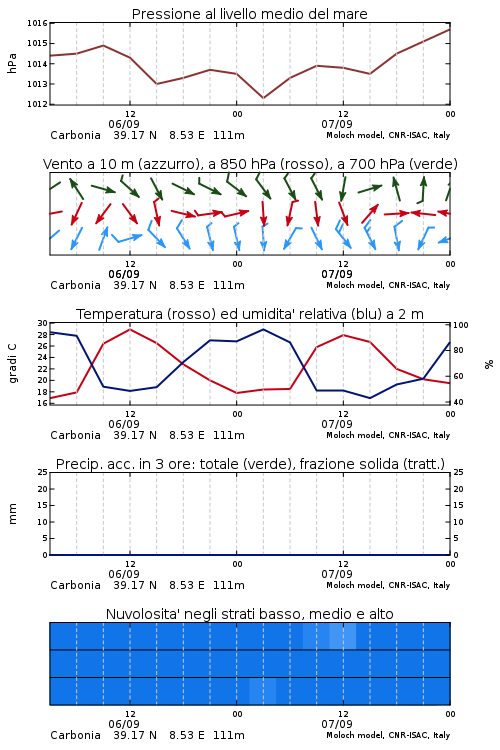 Pressione al livello medio del mare

hPa

1016
1015
1014
1013
1012

12
06/09
00
12
07/09
00

Carbonia 39.17 N 8.53 E 111m
Moloch model, CNR-ISAC, Italy

Vento a 10 m (azzurro), a 850 hPa (rosso), a 700 hPa (verde)

12
06/09
00
12
07/09
00

Carbonia 39.17 N 8.53 E 111m
Moloch model, CNR-ISAC, Italy

Temperatura (rosso) ed umidita' relativa (blu) a 2 m

gradi C

30
28
26
24
22
20
18
16

100
80
60
40

%

12
06/09
00
12
07/09
00

Carbonia 39.17 N 8.53 E 111m
Moloch model, CNR-ISAC, Italy

Precip. acc. in 3 ore: totale (verde), frazione solida (tratt.)

mm

25
20
15
10
5
0

25
20
15
10
5
0

12
06/09
00
12
07/09
00

Carbonia 39.17 N 8.53 E 111m
Moloch model, CNR-ISAC, Italy

Nuvolosita' negli strati basso, medio e alto

12
06/09
00
12
07/09
00

Carbonia 39.17 N 8.53 E 111m
Moloch model, CNR-ISAC, Italy